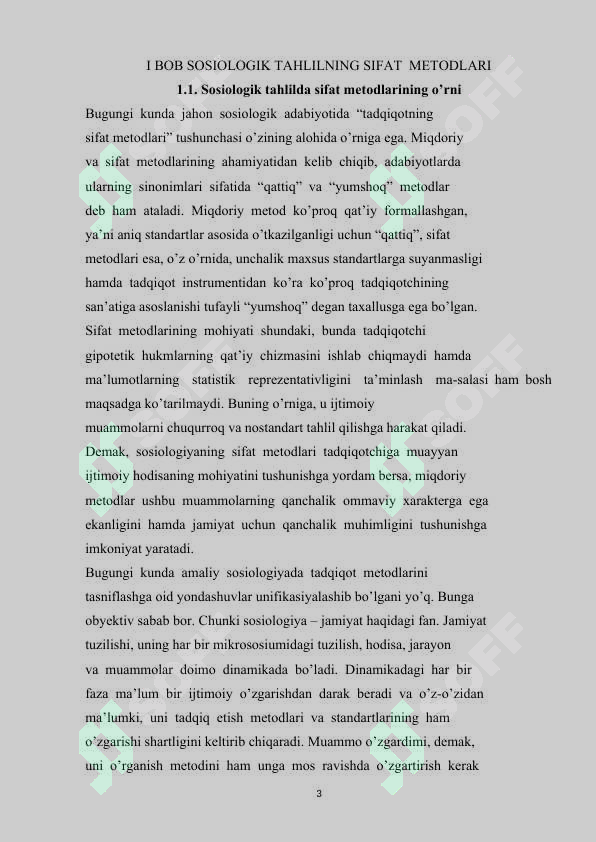 I BOB SOSIOLOGIK TAHLILNING SIFAT METODLARI

1.1. Sosiologik tahlilda sifat metodlarining o'rni

Bugungi kunda jahon sosiologik adabiyotida "tadqiqotning sifat metodlari" tushunchasi o'zining alohida o'rniga ega. Miqdoriy va sifat metodlarining ahamiyatidan kelib chiqib, adabiyotlarda ularning sinonimlari sifatida "qattiq" va "yumshoq" metodlar deb ham ataladi. Miqdoriy metod ko'proq qat'iy formallashgan, ya'ni aniq standartlar asosida o'tkazilganligi uchun "qattiq", sifat metodlari esa, o'z o'rnida, unchalik maxsus standartlarga suyanmasligi hamda tadqiqot instrumentidan ko'ra ko'proq tadqiqotchining san'atiga asoslanishi tufayli "yumshoq" degan taxallusga ega bo'lgan.

Sifat metodlarining mohiyati shundaki, bunda tadqiqotchi gipotetik hukmlarning qat'iy chizmasini ishlab chiqmaydi hamda ma'lumotlarning statistik reprezentativligini ta'minlash ma-salasi ham bosh maqsadga ko'tarilmaydi. Buning o'rniga, u ijtimoiy muammolarni chuqurroq va nostandart tahlil qilishga harakat qiladi. Demak, sosiologiyaning sifat metodlari tadqiqotchiga muayyan ijtimoiy hodisaning mohiyatini tushunishga yordam bersa, miqdoriy metodlar ushbu muammolarning qanchalik ommaviy xarakterga ega ekanligini hamda jamiyat uchun qanchalik muhimligini tushunishga imkoniyat yaratadi.

Bugungi kunda amaliy sosiologiyada tadqiqot metodlarini tasniflashga oid yondashuvlar unifikasiyalashib bo'lgani yo'q. Bunga obyektiv sabab bor. Chunki sosiologiya – jamiyat haqidagi fan. Jamiyat tuzilishi, uning har bir mikrososiumidagi tuzilish, hodisa, jarayon va muammolar doimo dinamikada bo'ladi. Dinamikadagi har bir faza ma'lum bir ijtimoiy o'zgarishdan darak beradi va o'z-o'zidan ma'lumki, uni tadqiq etish metodlari va standartlarining ham o'zgarishi shartligini keltirib chiqaradi. Muammo o'zgardimi, demak, uni o'rganish metodini ham unga mos ravishda o'zgartirish kerak

3